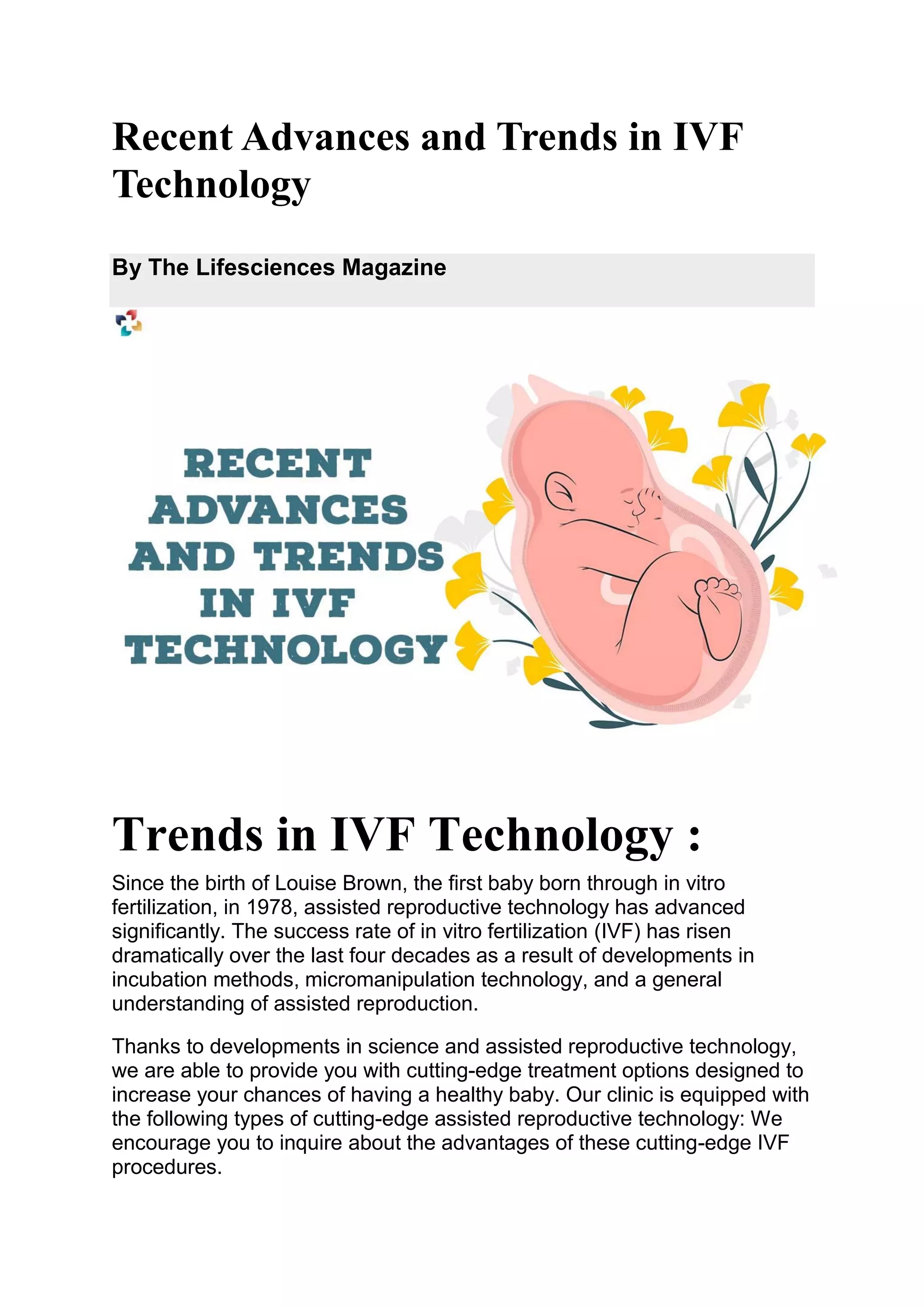 Recent Advances and Trends in IVF Technology

By The Lifesciences Magazine

RECENT ADVANCES AND TRENDS IN IVF TECHNOLOGY

Trends in IVF Technology :

Since the birth of Louise Brown, the first baby born through in vitro fertilization, in 1978, assisted reproductive technology has advanced significantly. The success rate of in vitro fertilization (IVF) has risen dramatically over the last four decades as a result of developments in incubation methods, micromanipulation technology, and a general understanding of assisted reproduction.

Thanks to developments in science and assisted reproductive technology, we are able to provide you with cutting-edge treatment options designed to increase your chances of having a healthy baby. Our clinic is equipped with the following types of cutting-edge assisted reproductive technology: We encourage you to inquire about the advantages of these cutting-edge IVF procedures.